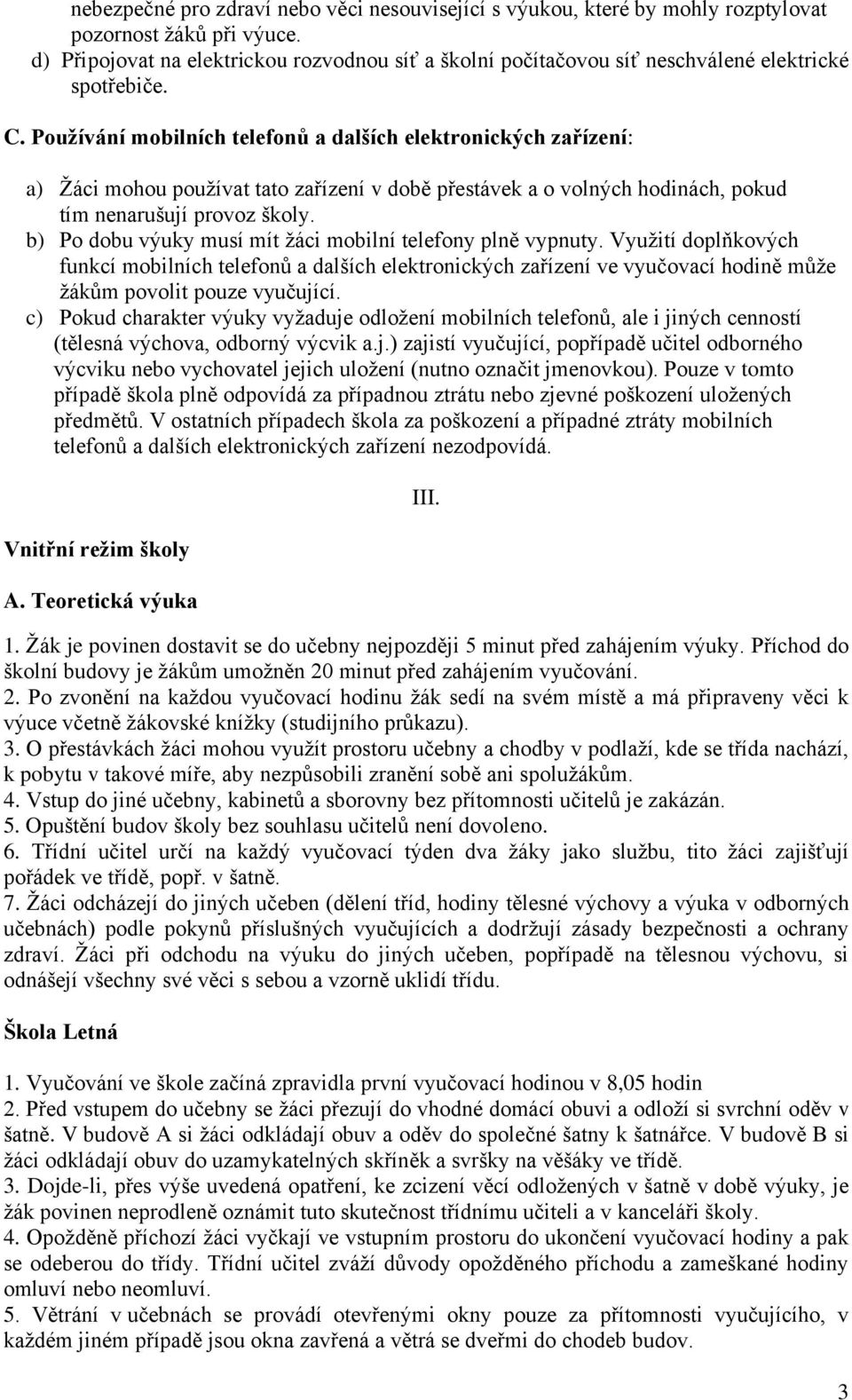 nebezpečné pro zdraví nebo věci nesouvisející s výukou, které by mohly rozptylovat pozornost žáků při výuce.
d) Připojovat na elektrickou rozvodnou síť a školní počítačovou síť neschválené elektrické spotřebiče.

C. Používání mobilních telefonů a dalších elektronických zařízení:

a) Žáci mohou používat tato zařízení v době přestávek a o volných hodinách, pokud tím nenarušují provoz školy.
b) Po dobu výuky musí mít žáci mobilní telefony plně vypnuty. Využití doplňkových funkcí mobilních telefonů a dalších elektronických zařízení ve vyučovací hodině může žákům povolit pouze vyučující.
c) Pokud charakter výuky vyžaduje odložení mobilních telefonů, ale i jiných cenností (tělesná výchova, odborný výcvik a.j.) zajistí vyučující, popřípadě učitel odborného výcviku nebo vychovatel jejich uložení (nutno označit jmenovkou). Pouze v tomto případě škola plně odpovídá za případnou ztrátu nebo zjevné poškození uložených předmětů. V ostatních případech škola za poškození a případné ztráty mobilních telefonů a dalších elektronických zařízení nezodpovídá.

III.

Vnitřní režim školy

A. Teoretická výuka

1. Žák je povinen dostavit se do učebny nejpozději 5 minut před zahájením výuky. Příchod do školní budovy je žákům umožněn 20 minut před zahájením vyučování.
2. Po zvonění na každou vyučovací hodinu žák sedí na svém místě a má připraveny věci k výuce včetně žákovské knížky (studijního průkazu).
3. O přestávkách žáci mohou využít prostoru učebny a chodby v podlaží, kde se třída nachází, k pobytu v takové míře, aby nezpůsobili zranění sobě ani spolužákům.
4. Vstup do jiné učebny, kabinetů a sborovny bez přítomnosti učitelů je zakázán.
5. Opuštění budov školy bez souhlasu učitelů není dovoleno.
6. Třídní učitel určí na každý vyučovací týden dva žáky jako službu, tito žáci zajišťují pořádek ve třídě, popř. v šatně.
7. Žáci odcházejí do jiných učeben (dělení tříd, hodiny tělesné výchovy a výuka v odborných učebnách) podle pokynů příslušných vyučujících a dodržují zásady bezpečnosti a ochrany zdraví. Žáci při odchodu na výuku do jiných učeben, popřípadě na tělesnou výchovu, si odnášejí všechny své věci s sebou a vzorně uklidí třídu.

Škola Letná

1. Vyučování ve škole začíná zpravidla první vyučovací hodinou v 8,05 hodin
2. Před vstupem do učebny se žáci přezují do vhodné domácí obuvi a odloží si svrchní oděv v šatně. V budově A si žáci odkládají obuv a oděv do společné šatny k šatnářce. V budově B si žáci odkládají obuv do uzamykatelných skříněk a svršky na věšáky ve třídě.
3. Dojde-li, přes výše uvedená opatření, ke zcizení věcí odložených v šatně v době výuky, je žák povinen neprodleně oznámit tuto skutečnost třídnímu učiteli a v kanceláři školy.
4. Opožděně příchozí žáci vyčkají ve vstupním prostoru do ukončení vyučovací hodiny a pak se odeberou do třídy. Třídní učitel zváží důvody opožděného příchodu a zameškané hodiny omluví nebo neomluví.
5. Větrání v učebnách se provádí otevřenými okny pouze za přítomnosti vyučujícího, v každém jiném případě jsou okna zavřená a větrá se dveřmi do chodeb budov.

3